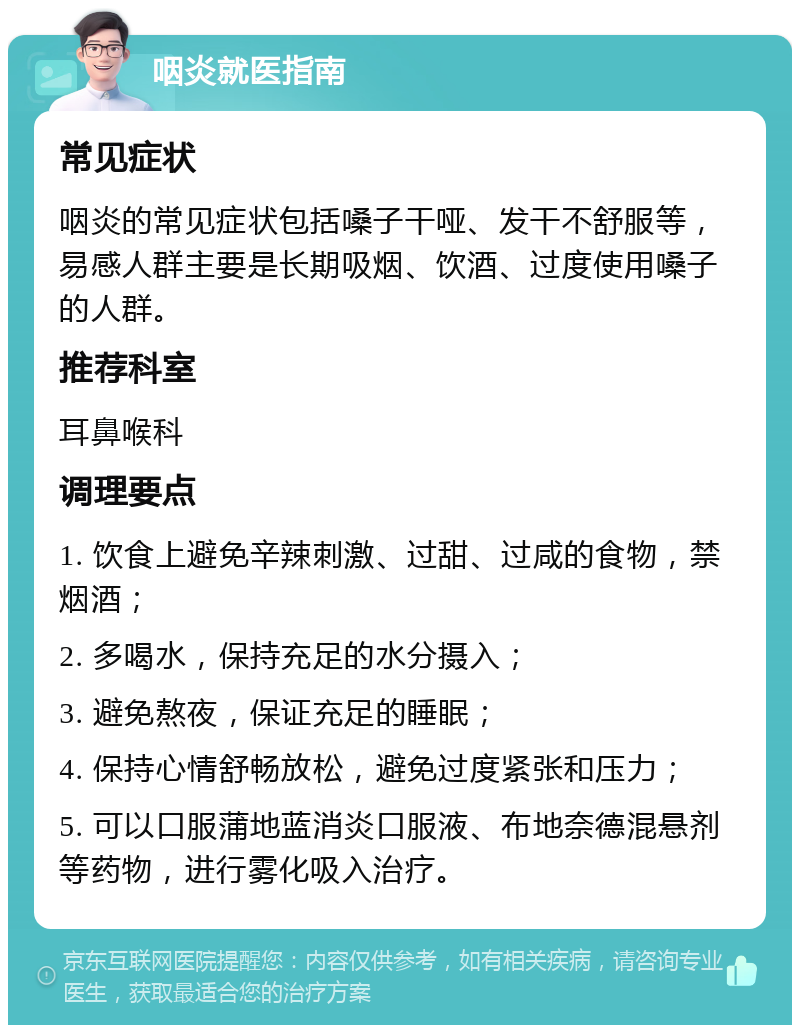 咽炎就医指南

常见症状

咽炎的常见症状包括嗓子干哑、发干不舒服等，易感人群主要是长期吸烟、饮酒、过度使用嗓子的人群。

推荐科室

耳鼻喉科

调理要点

1. 饮食上避免辛辣刺激、过甜、过咸的食物，禁烟酒；

2. 多喝水，保持充足的水分摄入；

3. 避免熬夜，保证充足的睡眠；

4. 保持心情舒畅放松，避免过度紧张和压力；

5. 可以口服蒲地蓝消炎口服液、布地奈德混悬剂等药物，进行雾化吸入治疗。

京东互联网医院提醒您：内容仅供参考，如有相关疾病，请咨询专业医生，获取最适合您的治疗方案